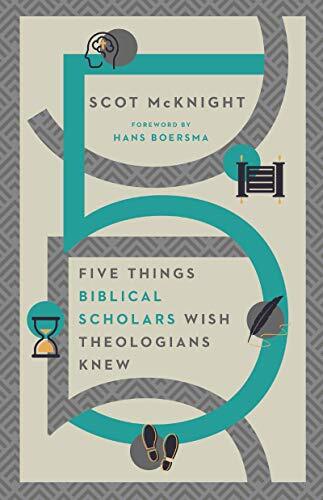 SCOT McKNIGHT

FOREWORD BY
HANS BOERSMA

FIVE THINGS BIBLICAL SCHOLARS WISH THEOLOGIANS KNEW